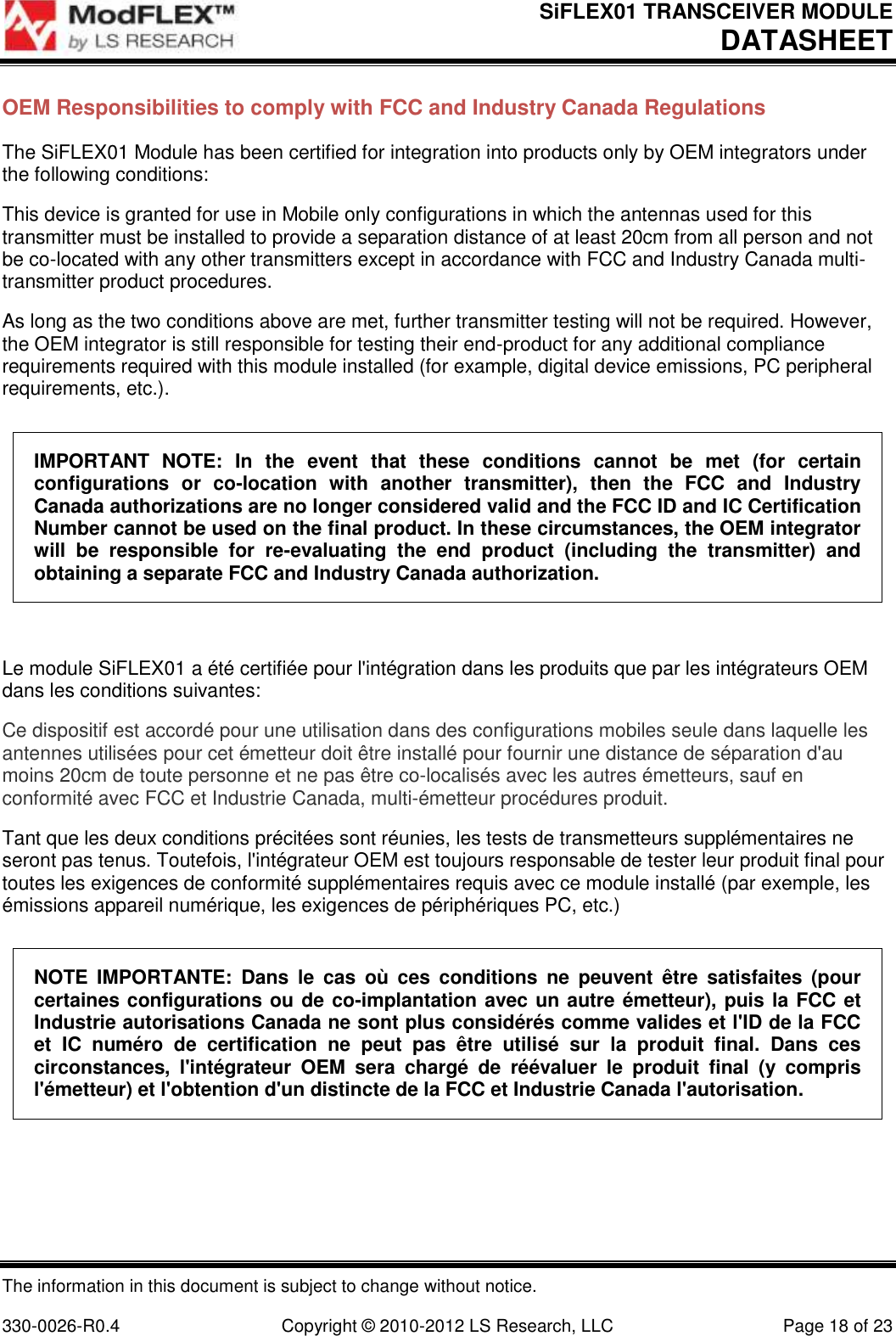 ModFLEX™
by LS RESEARCH

SiFLEX01 TRANSCEIVER MODULE
DATASHEET

OEM Responsibilities to comply with FCC and Industry Canada Regulations

The SiFLEX01 Module has been certified for integration into products only by OEM integrators under the following conditions:

This device is granted for use in Mobile only configurations in which the antennas used for this transmitter must be installed to provide a separation distance of at least 20cm from all person and not be co-located with any other transmitters except in accordance with FCC and Industry Canada multi-transmitter product procedures.

As long as the two conditions above are met, further transmitter testing will not be required. However, the OEM integrator is still responsible for testing their end-product for any additional compliance requirements required with this module installed (for example, digital device emissions, PC peripheral requirements, etc.).

IMPORTANT NOTE: In the event that these conditions cannot be met (for certain configurations or co-location with another transmitter), then the FCC and Industry Canada authorizations are no longer considered valid and the FCC ID and IC Certification Number cannot be used on the final product. In these circumstances, the OEM integrator will be responsible for re-evaluating the end product (including the transmitter) and obtaining a separate FCC and Industry Canada authorization.

Le module SiFLEX01 a été certifiée pour l'intégration dans les produits que par les intégrateurs OEM dans les conditions suivantes:

Ce dispositif est accordé pour une utilisation dans des configurations mobiles seule dans laquelle les antennes utilisées pour cet émetteur doit être installé pour fournir une distance de séparation d'au moins 20cm de toute personne et ne pas être co-localisés avec les autres émetteurs, sauf en conformité avec FCC et Industrie Canada, multi-émetteur procédures produit.

Tant que les deux conditions précitées sont réunies, les tests de transmetteurs supplémentaires ne seront pas tenus. Toutefois, l'intégrateur OEM est toujours responsable de tester leur produit final pour toutes les exigences de conformité supplémentaires requis avec ce module installé (par exemple, les émissions appareil numérique, les exigences de périphériques PC, etc.)

NOTE IMPORTANTE: Dans le cas où ces conditions ne peuvent être satisfaites (pour certaines configurations ou de co-implantation avec un autre émetteur), puis la FCC et Industrie autorisations Canada ne sont plus considérés comme valides et l'ID de la FCC et IC numéro de certification ne peut pas être utilisé sur la produit final. Dans ces circonstances, l'intégrateur OEM sera chargé de réévaluer le produit final (y compris l'émetteur) et l'obtention d'un distincte de la FCC et Industrie Canada l'autorisation.

The information in this document is subject to change without notice.

330-0026-R0.4	Copyright © 2010-2012 LS Research, LLC	Page 18 of 23